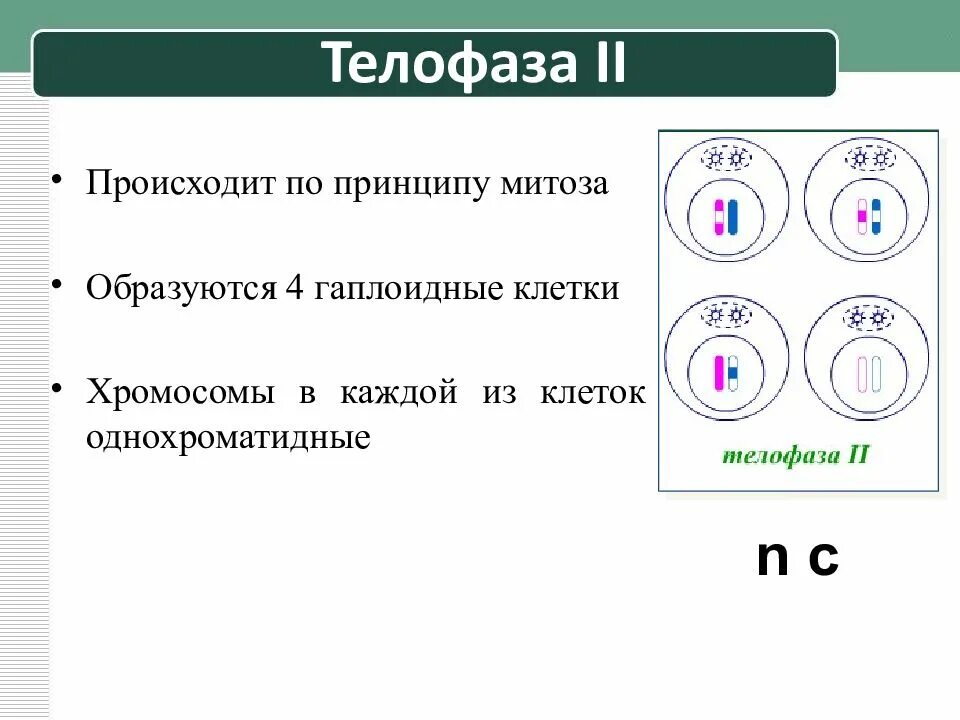 Телофаза II

• Происходит по принципу митоза

• Образуются 4 гаплоидные клетки

• Хромосомы в каждой из клеток однохроматидные

телофаза II

n c